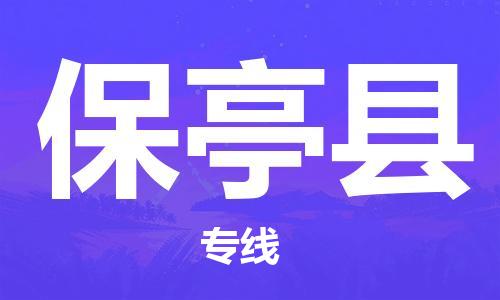 保亭县

专线